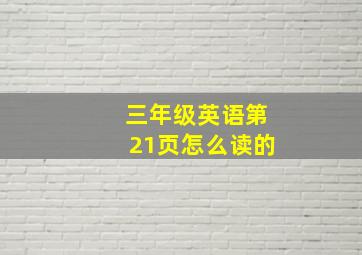 三年级英语第21页怎么读的